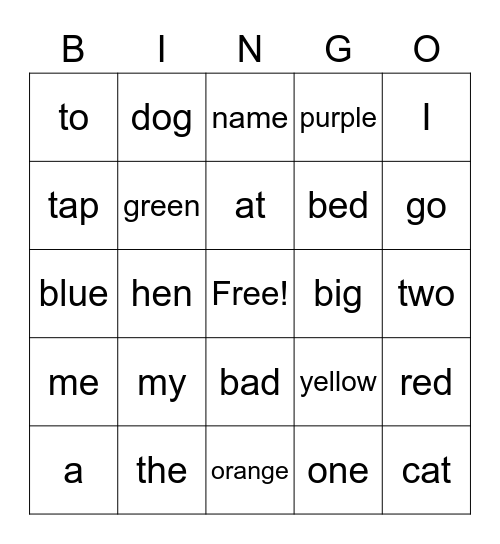 | B | I | N | G | O |
|---|---|---|---|---|
| to | dog | name | purple | I |
| tap | green | at | bed | go |
| blue | hen | Free! | big | two |
| me | my | bad | yellow | red |
| a | the | orange | one | cat |